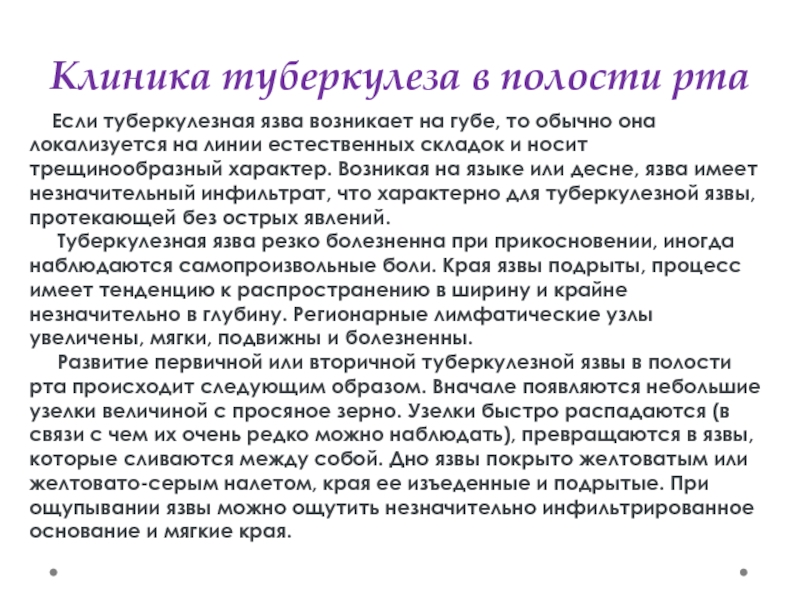 Клиника туберкулеза в полости рта

Если туберкулезная язва возникает на губе, то обычно она локализуется на линии естественных складок и носит трещинообразный характер. Возникая на языке или десне, язва имеет незначительный инфильтрат, что характерно для туберкулезной язвы, протекающей без острых явлений.

Туберкулезная язва резко болезненна при прикосновении, иногда наблюдаются самопроизвольные боли. Края язвы подрыты, процесс имеет тенденцию к распространению в ширину и крайне незначительно в глубину. Регионарные лимфатические узлы увеличены, мягки, подвижны и болезненны.

Развитие первичной или вторичной туберкулезной язвы в полости рта происходит следующим образом. Вначале появляются небольшие узелки величиной с просяное зерно. Узелки быстро распадаются (в связи с чем их очень редко можно наблюдать), превращаются в язвы, которые сливаются между собой. Дно язвы покрыто желтоватым или желтовато-серым налетом, края ее изъеденные и подрытые. При ощупывании язвы можно ощутить незначительно инфильтрированное основание и мягкие края.